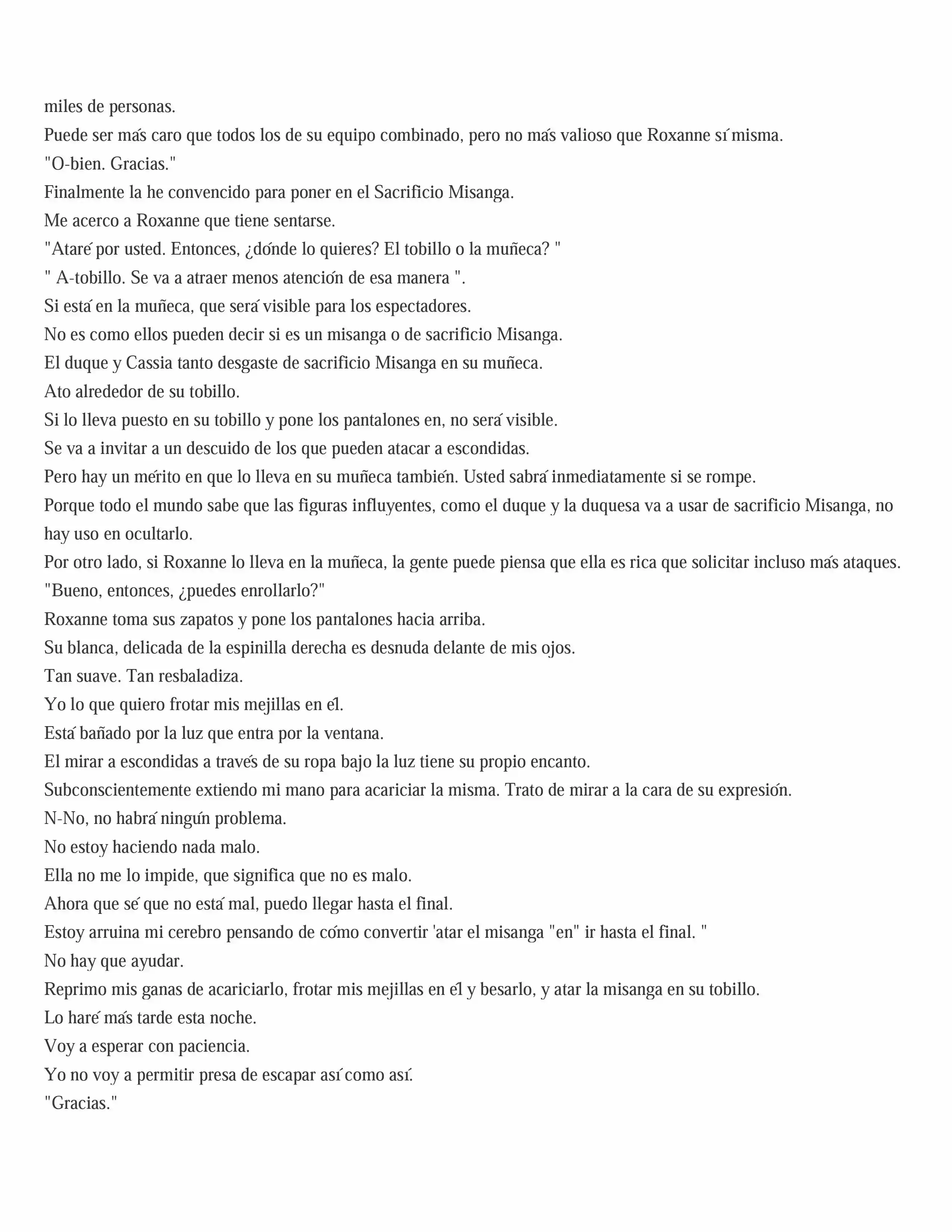 miles de personas.

Puede ser más caro que todos los de su equipo combinado, pero no más valioso que Roxanne sí misma.

"O-bien. Gracias."

Finalmente la he convencido para poner en el Sacrificio Misanga.

Me acerco a Roxanne que tiene sentarse.

"Ataré por usted. Entonces, ¿dónde lo quieres? El tobillo o la muñeca? "

" A-tobillo. Se va a atraer menos atención de esa manera ".

Si está en la muñeca, que será visible para los espectadores.

No es como ellos pueden decir si es un misanga o de sacrificio Misanga.

El duque y Cassia tanto desgaste de sacrificio Misanga en su muñeca.

Ato alrededor de su tobillo.

Si lo lleva puesto en su tobillo y pone los pantalones en, no será visible.

Se va a invitar a un descuido de los que pueden atacar a escondidas.

Pero hay un mérito en que lo lleva en su muñeca también. Usted sabrá inmediatamente si se rompe.

Porque todo el mundo sabe que las figuras influyentes, como el duque y la duquesa va a usar de sacrificio Misanga, no hay uso en ocultarlo.

Por otro lado, si Roxanne lo lleva en la muñeca, la gente puede piensa que ella es rica que solicitar incluso más ataques.

"Bueno, entonces, ¿puedes enrollarlo?"

Roxanne toma sus zapatos y pone los pantalones hacia arriba.

Su blanca, delicada de la espinilla derecha es desnuda delante de mis ojos.

Tan suave. Tan resbaladiza.

Yo lo que quiero frotar mis mejillas en él.

Está bañado por la luz que entra por la ventana.

El mirar a escondidas a través de su ropa bajo la luz tiene su propio encanto.

Subconscientemente extiendo mi mano para acariciar la misma. Trato de mirar a la cara de su expresión.

N-No, no habrá ningún problema.

No estoy haciendo nada malo.

Ella no me lo impide, que significa que no es malo.

Ahora que sé que no está mal, puedo llegar hasta el final.

Estoy arruina mi cerebro pensando de cómo convertir 'atar el misanga "en" ir hasta el final. "

No hay que ayudar.

Reprimo mis ganas de acariciarlo, frotar mis mejillas en él y besarlo, y atar la misanga en su tobillo.

Lo haré más tarde esta noche.

Voy a esperar con paciencia.

Yo no voy a permitir presa de escapar así como así.

"Gracias."